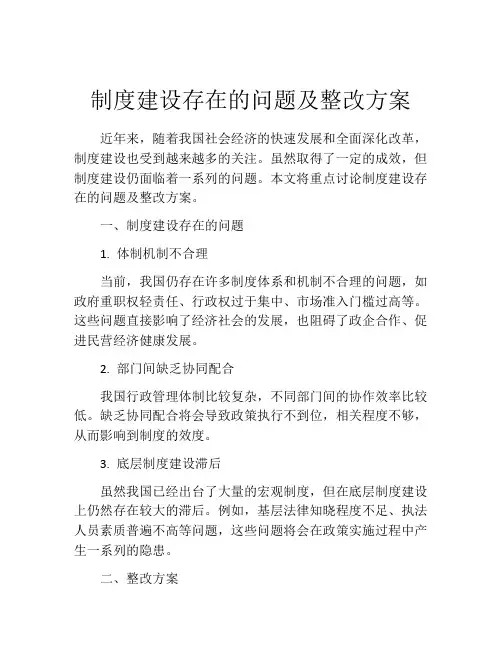 制度建设存在的问题及整改方案

近年来，随着我国社会经济的快速发展和全面深化改革，制度建设也受到越来越多的关注。虽然取得了一定的成效，但制度建设仍面临着一系列的问题。本文将重点讨论制度建设存在的问题及整改方案。

一、制度建设存在的问题

1. 体制机制不合理

当前，我国仍存在许多制度体系和机制不合理的问题，如政府重职权轻责任、行政权过于集中、市场准入门槛过高等。这些问题直接影响了经济社会的发展，也阻碍了政企合作、促进民营经济健康发展。

2. 部门间缺乏协同配合

我国行政管理体制比较复杂，不同部门间的协作效率比较低。缺乏协同配合将会导致政策执行不到位，相关程度不够，从而影响到制度的效度。

3. 底层制度建设滞后

虽然我国已经出台了大量的宏观制度，但在底层制度建设上仍然存在较大的滞后。例如，基层法律知晓程度不足、执法人员素质普遍不高等问题，这些问题将会在政策实施过程中产生一系列的隐患。

二、整改方案